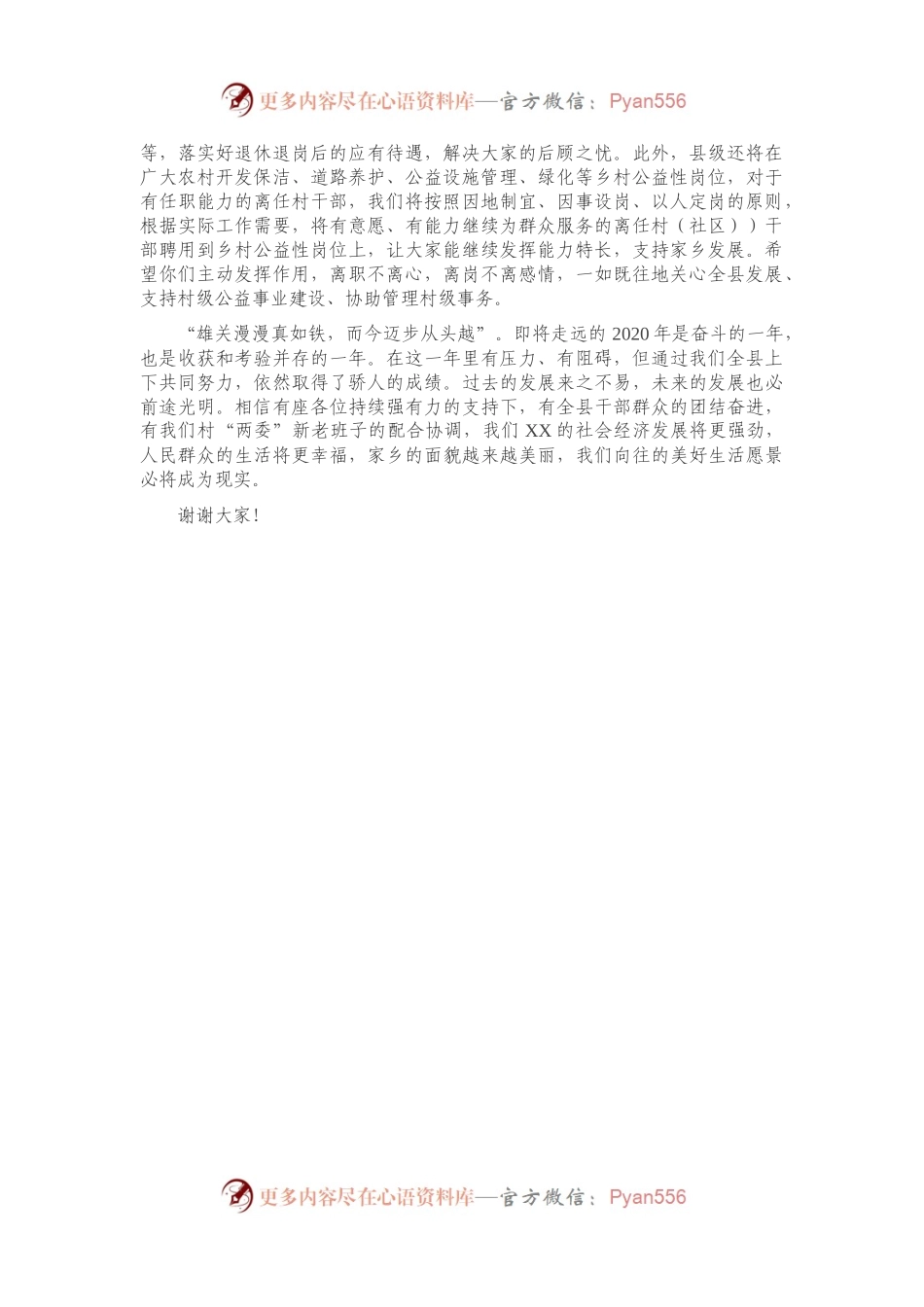 更多内容尽在心语资料库—官方微信：Pyan556

等，落实好退休退岗后的应有待遇，解决大家的后顾之忧。此外，县级还将在广大农村开发保洁、道路养护、公益设施管理、绿化等乡村公益性岗位，对于有任职能力的离任村干部，我们将按照因地制宜、因事设岗、以人定岗的原则，根据实际工作需要，将有意愿、有能力继续为群众服务的离任村（社区））干部聘用到乡村公益性岗位上，让大家能继续发挥能力特长，支持家乡发展。希望你们主动发挥作用，离职不离心，离岗不离感情，一如既往地关心全县发展、支持村级公益事业建设、协助管理村级事务。

“雄关漫漫真如铁，而今迈步从头越”。即将走远的 2020 年是奋斗的一年，也是收获和考验并存的一年。在这一年里有压力、有阻碍，但通过我们全县上下共同努力，依然取得了骄人的成绩。过去的发展来之不易，未来的发展也必前途光明。相信有座各位持续强有力的支持下，有全县干部群众的团结奋进，有我们村“两委”新老班子的配合协调，我们 XX 的社会经济发展将更强劲，人民群众的生活将更幸福，家乡的面貌越来越美丽，我们向往的美好生活愿景必将成为现实。

谢谢大家！

更多内容尽在心语资料库—官方微信：Pyan556